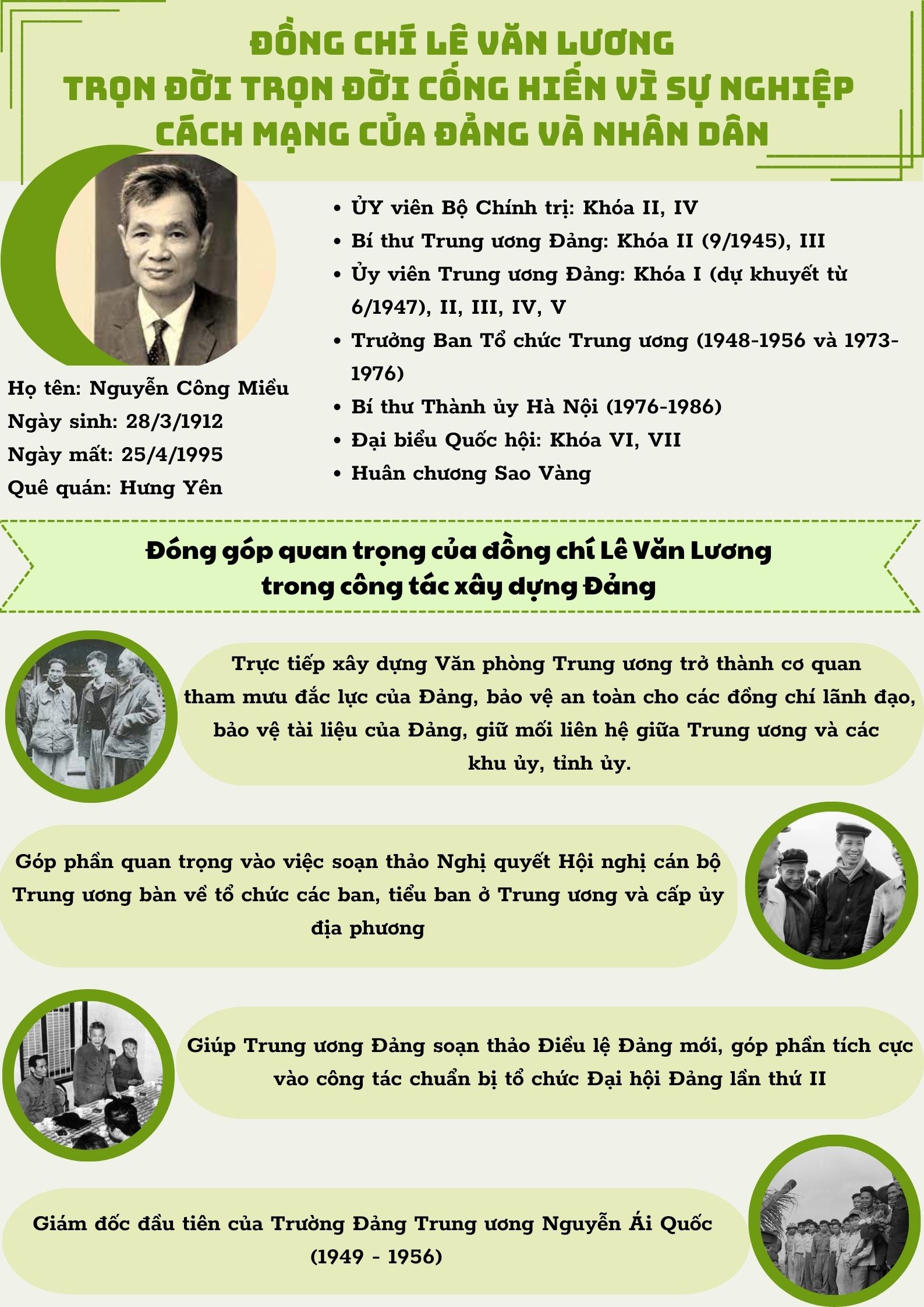 ĐỒNG CHÍ LÊ VĂN LƯƠNG
TRỌN ĐỜI TRỌN ĐỜI CỐNG HIẾN VÌ SỰ NGHIỆP CÁCH MẠNG CỦA ĐẢNG VÀ NHÂN DÂN

Họ tên: Nguyễn Công Miều
Ngày sinh: 28/3/1912
Ngày mất: 25/4/1995
Quê quán: Hưng Yên

• ỦY viên Bộ Chính trị: Khóa II, IV
• Bí thư Trung ương Đảng: Khóa II (9/1945), III
• Ủy viên Trung ương Đảng: Khóa I (dự khuyết từ 6/1947), II, III, IV, V
• Trưởng Ban Tổ chức Trung ương (1948-1956 và 1973-1976)
• Bí thư Thành ủy Hà Nội (1976-1986)
• Đại biểu Quốc hội: Khóa VI, VII
• Huân chương Sao Vàng

Đóng góp quan trọng của đồng chí Lê Văn Lương trong công tác xây dựng Đảng

Trực tiếp xây dựng Văn phòng Trung ương trở thành cơ quan tham mưu đắc lực của Đảng, bảo vệ an toàn cho các đồng chí lãnh đạo, bảo vệ tài liệu của Đảng, giữ mối liên hệ giữa Trung ương và các khu ủy, tỉnh ủy.

Góp phần quan trọng vào việc soạn thảo Nghị quyết Hội nghị cán bộ Trung ương bàn về tổ chức các ban, tiểu ban ở Trung ương và cấp ủy địa phương

Giúp Trung ương Đảng soạn thảo Điều lệ Đảng mới, góp phần tích cực vào công tác chuẩn bị tổ chức Đại hội Đảng lần thứ II

Giám đốc đầu tiên của Trường Đảng Trung ương Nguyễn Ái Quốc (1949 - 1956)